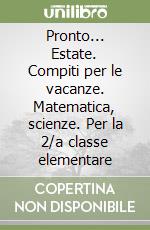 unilibro

Pronto... Estate. Compiti per le vacanze. Matematica, scienze. Per la 2/a classe elementare

COPERTINA NON DISPONIBILE